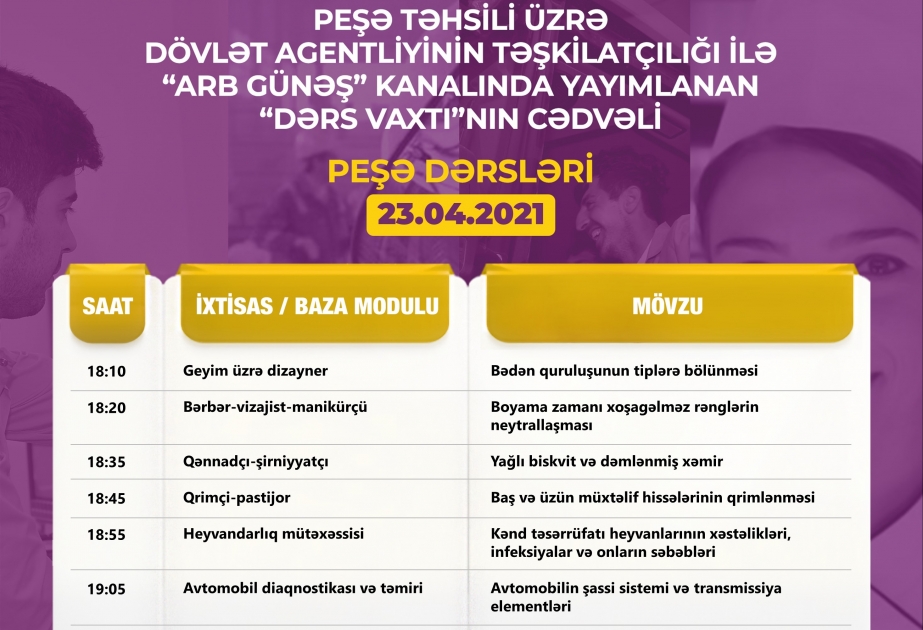 PEŞƏ TƏHSİLİ ÜZRƏ DÖVLƏT AGENTLİYİNİN TƏŞKİLATÇILIĞI İLƏ "ARB GÜNƏŞ" KANALINDA YAYIMLANAN "DƏRS VAXTI"NIN CƏDVƏLİ

PEŞƏ DƏRSLƏRİ

23.04.2021

| SAAT | İXTİSAS / BAZA MODULU | MÖVZU |
|---|---|---|
| 18:10 | Geyim üzrə dizayner | Bədən quruluşunun tiplərə bölünməsi |
| 18:20 | Bərbər-vizajist-manikürçü | Boyama zamanı xoşagəlməz rənglərin neytrallaşması |
| 18:35 | Qənnadçı-şirniyyatçı | Yağlı biskvit və dəmlənmiş xəmir |
| 18:45 | Qrimçi-pastijor | Baş və üzün müxtəlif hissələrinin qrimlənməsi |
| 18:55 | Heyvandarlıq mütəxəssisi | Kənd təsərrüfatı heyvanlarının xəstəlikləri, infeksiyalar və onların səbəbləri |
| 19:05 | Avtomobil diaqnostikası və təmiri | Avtomobilin şassi sistemi və transmissiya elementləri |